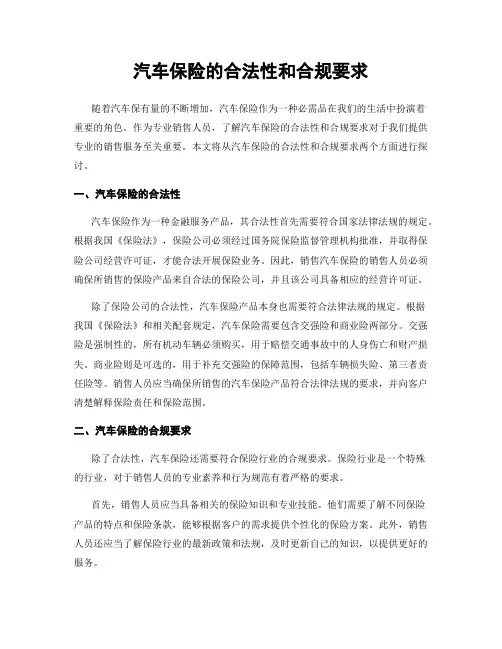 汽车保险的合法性和合规要求

随着汽车保有量的不断增加，汽车保险作为一种必需品在我们的生活中扮演着重要的角色。作为专业销售人员，了解汽车保险的合法性和合规要求对于我们提供专业的销售服务至关重要。本文将从汽车保险的合法性和合规要求两个方面进行探讨。

一、汽车保险的合法性

汽车保险作为一种金融服务产品，其合法性首先需要符合国家法律法规的规定。根据我国《保险法》，保险公司必须经过国务院保险监督管理机构批准，并取得保险公司经营许可证，才能合法开展保险业务。因此，销售汽车保险的销售人员必须确保所销售的保险产品来自合法的保险公司，并且该公司具备相应的经营许可证。

除了保险公司的合法性，汽车保险产品本身也需要符合法律法规的规定。根据我国《保险法》和相关配套规定，汽车保险需要包含交强险和商业险两部分。交强险是强制性的，所有机动车辆必须购买，用于赔偿交通事故中的人身伤亡和财产损失。商业险则是可选的，用于补充交强险的保障范围，包括车辆损失险、第三者责任险等。销售人员应当确保所销售的汽车保险产品符合法律法规的要求，并向客户清楚解释保险责任和保险范围。

二、汽车保险的合规要求

除了合法性，汽车保险还需要符合保险行业的合规要求。保险行业是一个特殊的行业，对于销售人员的专业素养和行为规范有着严格的要求。

首先，销售人员应当具备相关的保险知识和专业技能。他们需要了解不同保险产品的特点和保险条款，能够根据客户的需求提供个性化的保险方案。此外，销售人员还应当了解保险行业的最新政策和法规，及时更新自己的知识，以提供更好的服务。